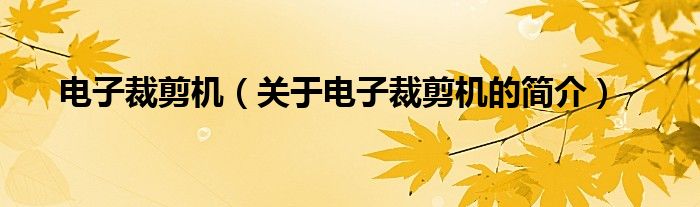 电子裁剪机（关于电子裁剪机的简介）